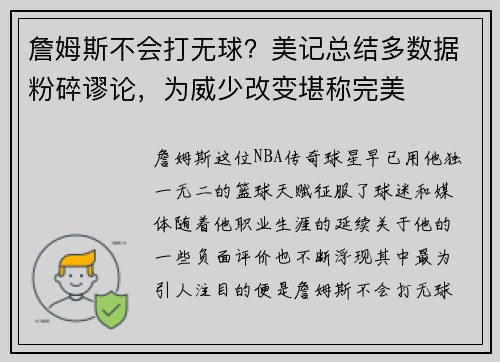 詹姆斯不会打无球？美记总结多数据粉碎谬论，为威少改变堪称完美

詹姆斯这位NBA传奇球星早已用他独一无二的篮球天赋征服了球迷和媒体随着他职业生涯的延续关于他的一些负面评价也不断浮现其中最为引人注目的便是詹姆斯不会打无球